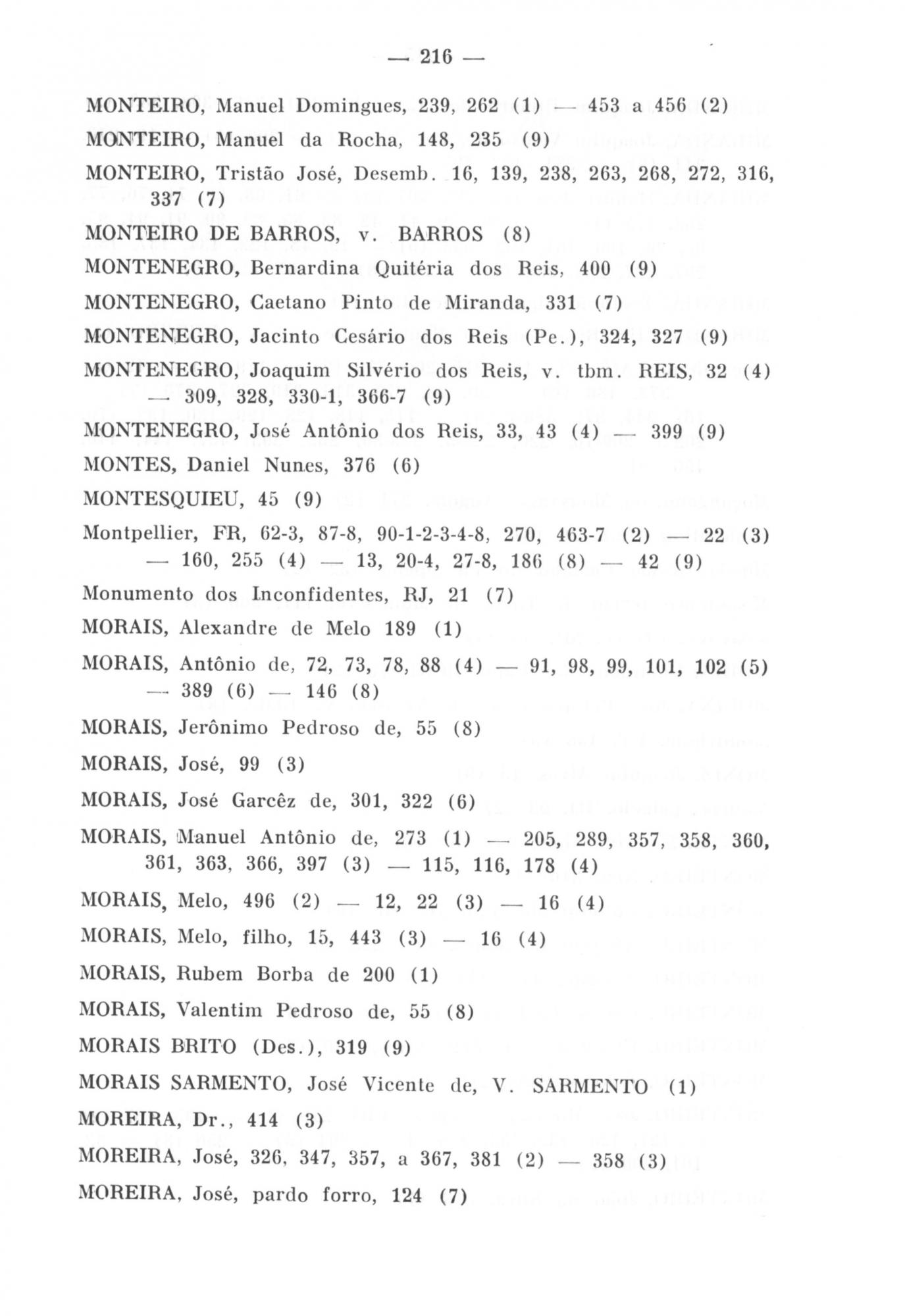 — 216 —

MONTEIRO, Manuel Domingues, 239, 262 (1) — 453 a 456 (2)

MONTEIRO, Manuel da Rocha, 148, 235 (9)

MONTEIRO, Tristão José, Desemb. 16, 139, 238, 263, 268, 272, 316, 337 (7)

MONTEIRO DE BARROS, v. BARROS (8)

MONTENEGRO, Bernardina Quitéria dos Reis, 400 (9)

MONTENEGRO, Caetano Pinto de Miranda, 331 (7)

MONTENEGRO, Jacinto Cesário dos Reis (Pe.), 324, 327 (9)

MONTENEGRO, Joaquim Silvério dos Reis, v. tbm. REIS, 32 (4) — 309, 328, 330-1, 366-7 (9)

MONTENEGRO, José Antônio dos Reis, 33, 43 (4) — 399 (9)

MONTES, Daniel Nunes, 376 (6)

MONTESQUIEU, 45 (9)

Montpellier, FR, 62-3, 87-8, 90-1-2-3-4-8, 270, 463-7 (2) — 22 (3) — 160, 255 (4) — 13, 20-4, 27-8, 186 (8) — 42 (9)

Monumento dos Inconfidentes, RJ, 21 (7)

MORAIS, Alexandre de Melo 189 (1)

MORAIS, Antônio de, 72, 73, 78, 88 (4) — 91, 98, 99, 101, 102 (5) — 389 (6) — 146 (8)

MORAIS, Jerônimo Pedroso de, 55 (8)

MORAIS, José, 99 (3)

MORAIS, José Garcêz de, 301, 322 (6)

MORAIS, Manuel Antônio de, 273 (1) — 205, 289, 357, 358, 360, 361, 363, 366, 397 (3) — 115, 116, 178 (4)

MORAIS, Melo, 496 (2) — 12, 22 (3) — 16 (4)

MORAIS, Melo, filho, 15, 443 (3) — 16 (4)

MORAIS, Rubem Borba de 200 (1)

MORAIS, Valentim Pedroso de, 55 (8)

MORAIS BRITO (Des.), 319 (9)

MORAIS SARMENTO, José Vicente de, V. SARMENTO (1)

MOREIRA, Dr., 414 (3)

MOREIRA, José, 326, 347, 357, a 367, 381 (2) — 358 (3)

MOREIRA, José, pardo forro, 124 (7)